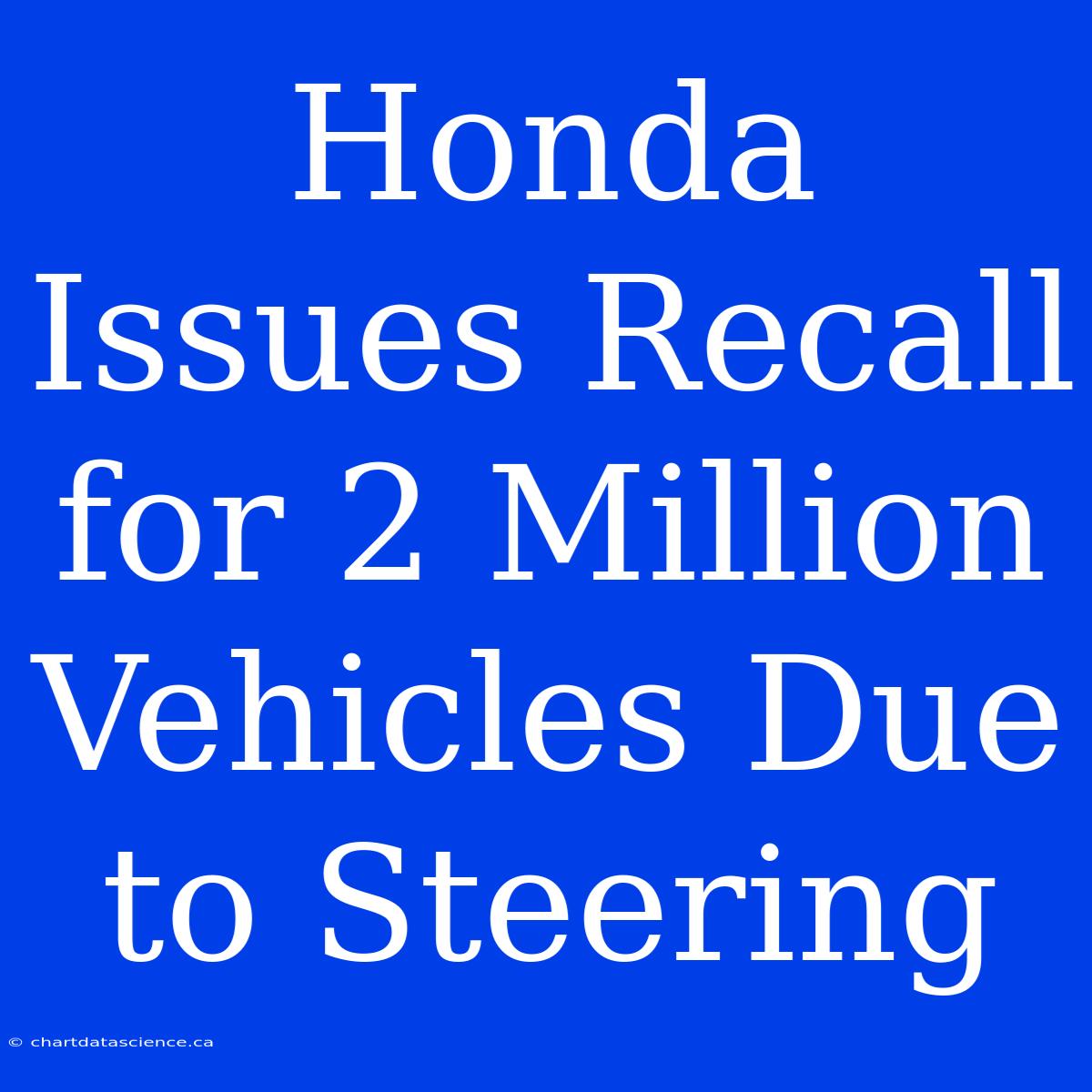 Honda Issues Recall for 2 Million Vehicles Due to Steering

© chartdatascience.ca